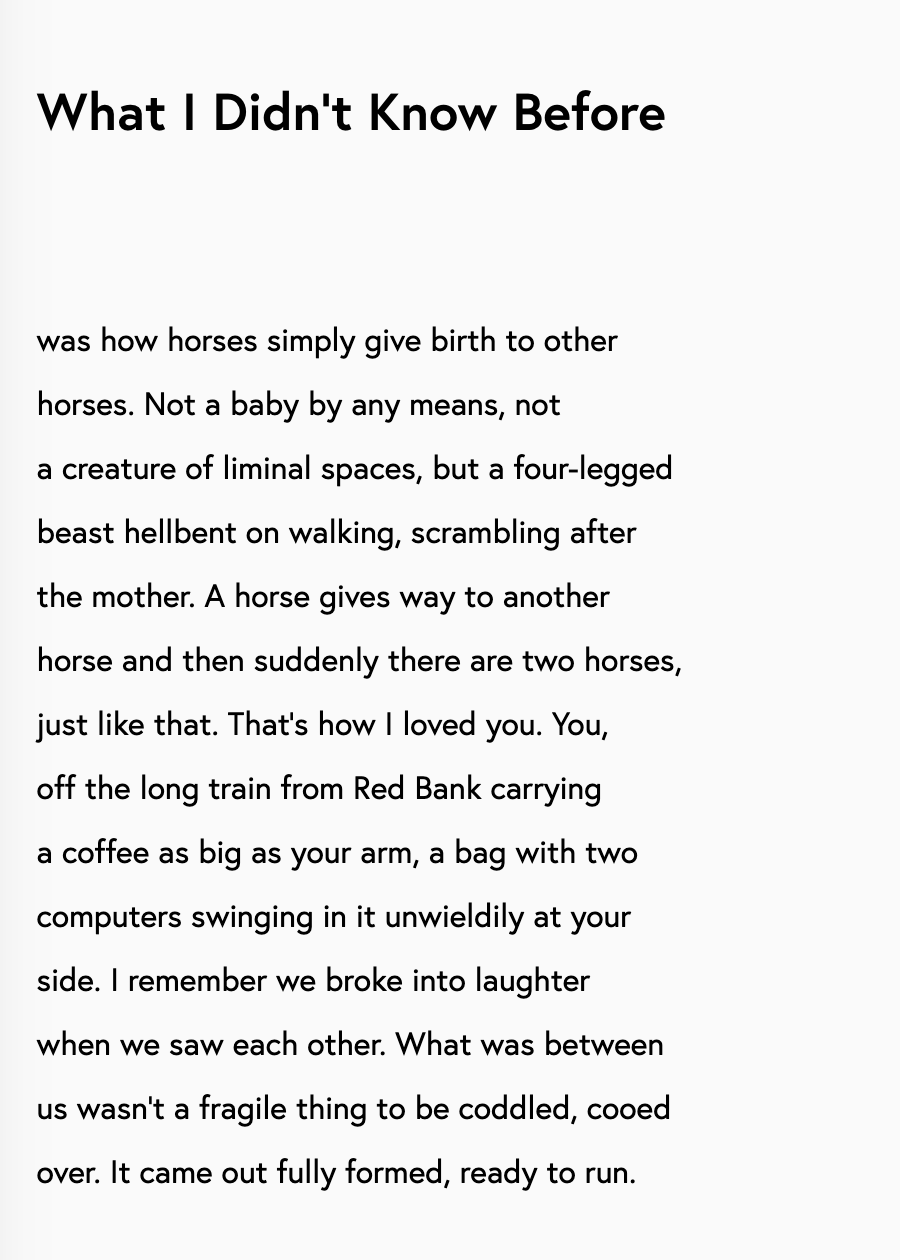 What I Didn't Know Before

was how horses simply give birth to other
horses. Not a baby by any means, not
a creature of liminal spaces, but a four-legged
beast hellbent on walking, scrambling after
the mother. A horse gives way to another
horse and then suddenly there are two horses,
just like that. That's how I loved you. You,
off the long train from Red Bank carrying
a coffee as big as your arm, a bag with two
computers swinging in it unwieldily at your
side. I remember we broke into laughter
when we saw each other. What was between
us wasn't a fragile thing to be coddled, cooed
over. It came out fully formed, ready to run.